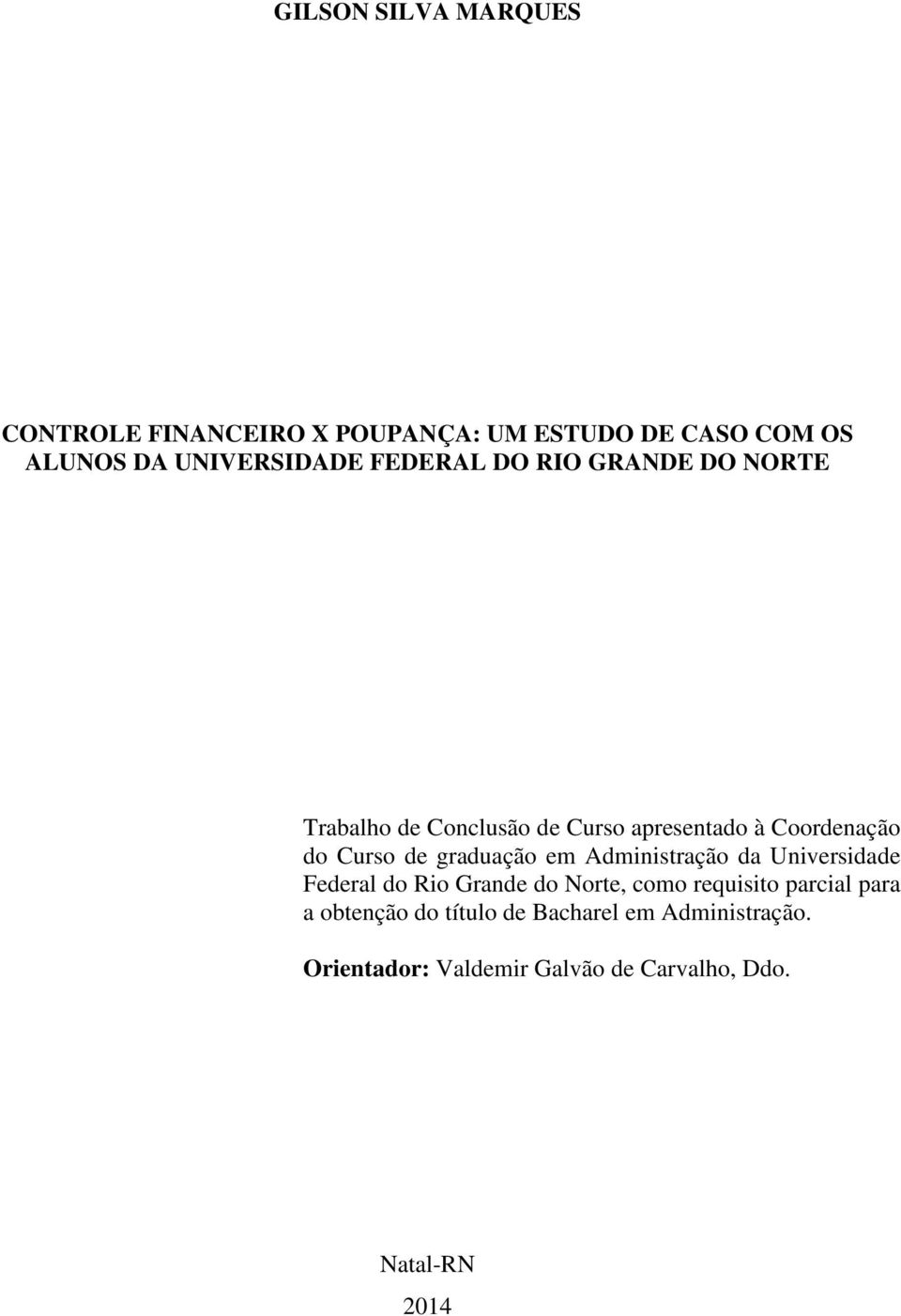 GILSON SILVA MARQUES

CONTROLE FINANCEIRO X POUPANÇA: UM ESTUDO DE CASO COM OS ALUNOS DA UNIVERSIDADE FEDERAL DO RIO GRANDE DO NORTE

Trabalho de Conclusão de Curso apresentado à Coordenação do Curso de graduação em Administração da Universidade Federal do Rio Grande do Norte, como requisito parcial para a obtenção do título de Bacharel em Administração.

Orientador: Valdemir Galvão de Carvalho, Ddo.

Natal-RN

2014